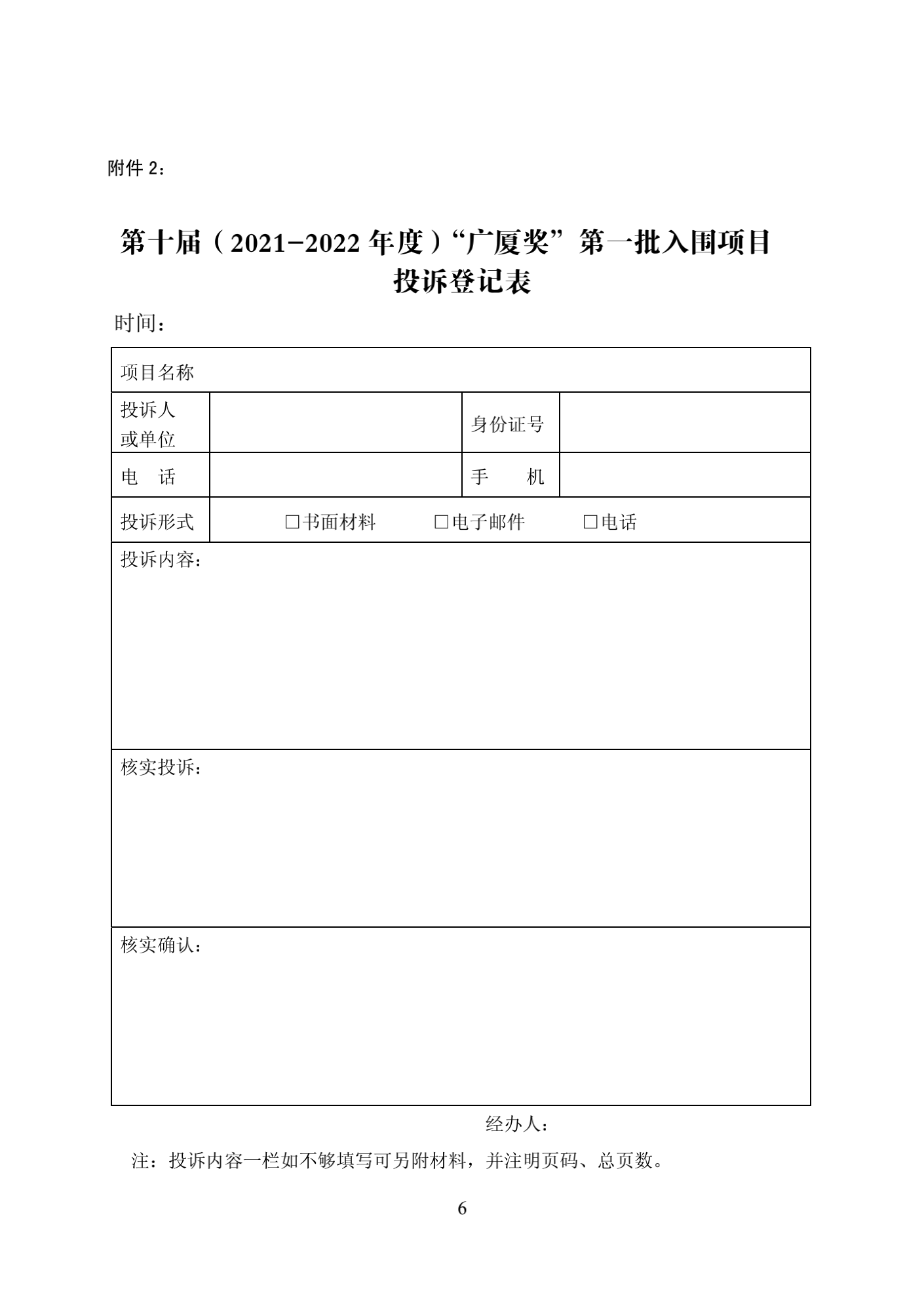 附件 2：

第十届（2021-2022 年度）“广厦奖”第一批入围项目
投诉登记表

时间：

| 项目名称 | | | |
|---|---|---|---|
| 投诉人或单位 | | 身份证号 | |
| 电　话 | | 手　　机 | |
| 投诉形式 | □书面材料　　□电子邮件　　□电话 | | |
| 投诉内容： | | | |
| 核实投诉： | | | |
| 核实确认： | | | |

经办人：

注：投诉内容一栏如不够填写可另附材料，并注明页码、总页数。

6